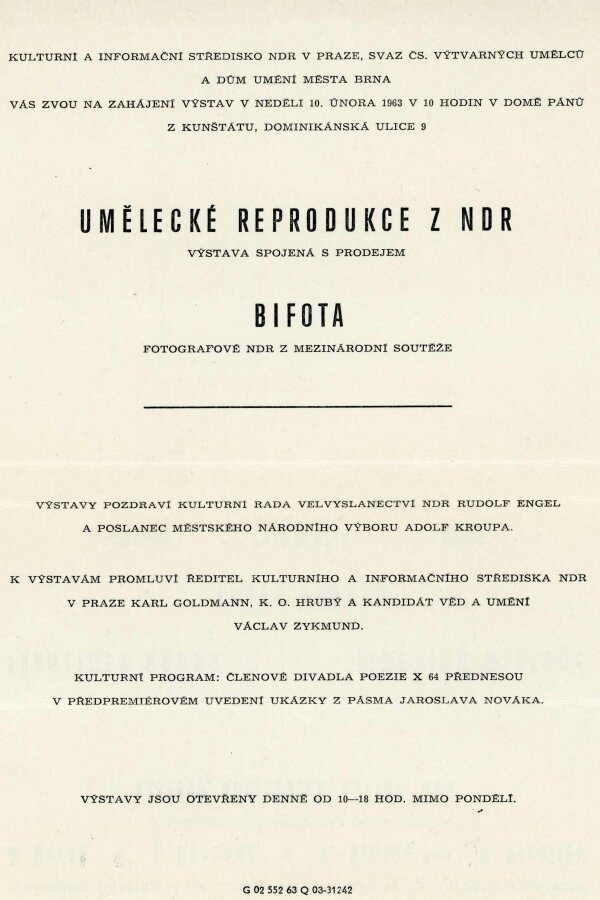 KULTURNÍ A INFORMAČNÍ STŘEDISKO NDR V PRAZE, SVAZ ČS. VÝTVARNÝCH UMĚLCŮ A DŮM UMĚNÍ MĚSTA BRNA
VÁS ZVOU NA ZAHÁJENÍ VÝSTAV V NEDĚLI 10. ÚNORA 1963 V 10 HODIN V DOMĚ PÁNŮ Z KUNŠTÁTU, DOMINIKÁNSKÁ ULICE 9

UMĚLECKÉ REPRODUKCE Z NDR

VÝSTAVA SPOJENÁ S PRODEJEM

BIFOTA

FOTOGRAFOVÉ NDR Z MEZINÁRODNÍ SOUTĚŽE

VÝSTAVY POZDRAVÍ KULTURNÍ RADA VELVYSLANECTVÍ NDR RUDOLF ENGEL A POSLANEC MĚSTSKÉHO NÁRODNÍHO VÝBORU ADOLF KROUPA.

K VÝSTAVÁM PROMLUVÍ ŘEDITEL KULTURNÍHO A INFORMAČNÍHO STŘEDISKA NDR V PRAZE KARL GOLDMANN, K. O. HRUBÝ A KANDIDÁT VĚD A UMĚNÍ VÁCLAV ZYKMUND.

KULTURNÍ PROGRAM: ČLENOVÉ DIVADLA POEZIE X 64 PŘEDNESOU V PŘEDPREMIÉROVÉM UVEDENÍ UKÁZKY Z PÁSMA JAROSLAVA NOVÁKA.

VÝSTAVY JSOU OTEVŘENY DENNĚ OD 10—18 HOD. MIMO PONDĚLÍ.

G 02 552 63 Q 03-31242